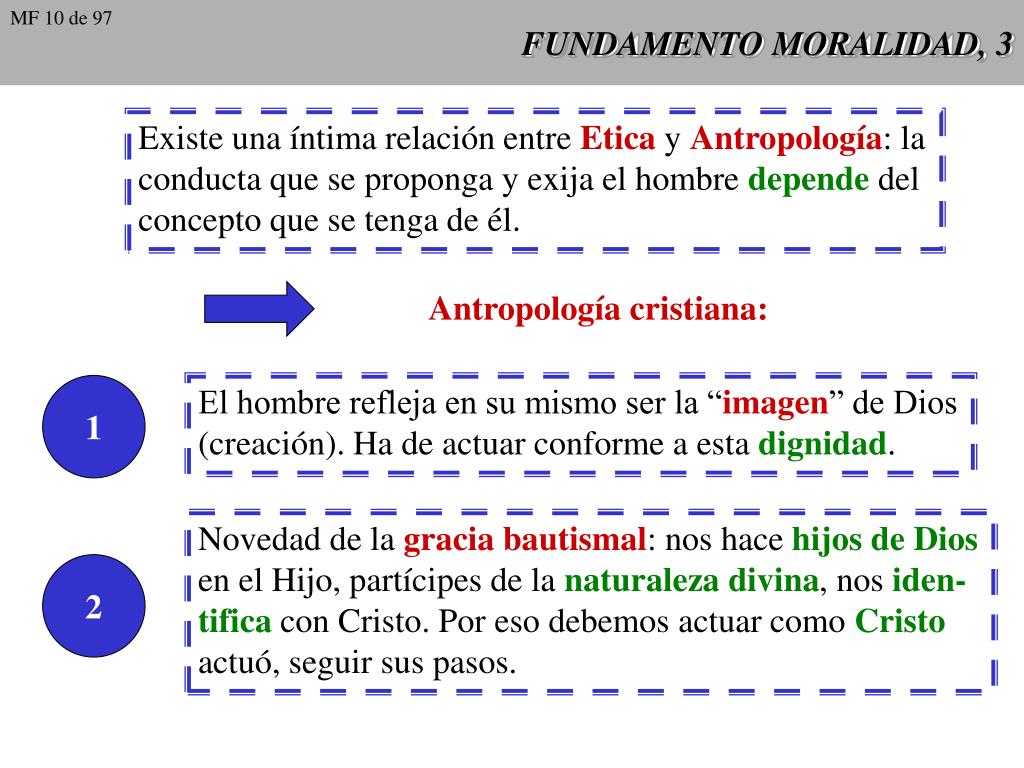 MF 10 de 97

FUNDAMENTO MORALIDAD, 3

Existe una íntima relación entre Etica y Antropología: la conducta que se proponga y exija el hombre depende del concepto que se tenga de él.

Antropología cristiana:

1

El hombre refleja en su mismo ser la “imagen” de Dios (creación). Ha de actuar conforme a esta dignidad.

2

Novedad de la gracia bautismal: nos hace hijos de Dios en el Hijo, partícipes de la naturaleza divina, nos identifica con Cristo. Por eso debemos actuar como Cristo actuó, seguir sus pasos.